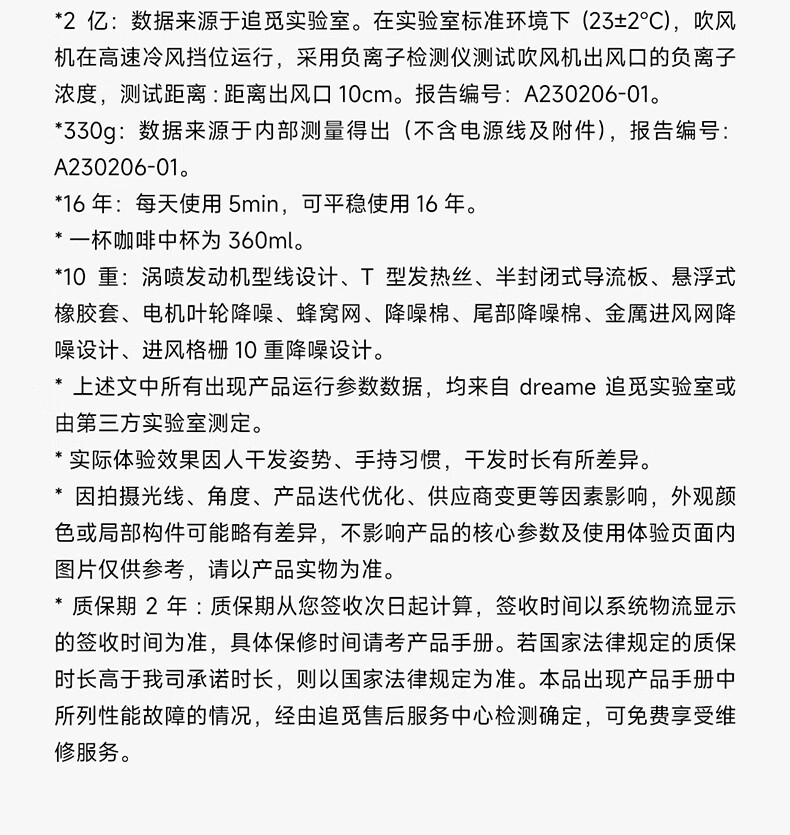 *2 亿：数据来源于追觅实验室。在实验室标准环境下（23±2°C），吹风机在高速冷风挡位运行，采用负离子检测仪测试吹风机出风口的负离子浓度，测试距离：距离出风口 10cm。报告编号：A230206-01。

*330g：数据来源于内部测量得出（不含电源线及附件），报告编号：A230206-01。

*16 年：每天使用 5min，可平稳使用 16 年。

* 一杯咖啡中杯为 360ml。

*10 重：涡喷发动机型线设计、T 型发热丝、半封闭式导流板、悬浮式橡胶套、电机叶轮降噪、蜂窝网、降噪棉、尾部降噪棉、金属进风网降噪设计、进风格栅 10 重降噪设计。

* 上述文中所有出现产品运行参数数据，均来自 dreame 追觅实验室或由第三方实验室测定。

* 实际体验效果因人干发姿势、手持习惯，干发时长有所差异。

* 因拍摄光线、角度、产品迭代优化、供应商变更等因素影响，外观颜色或局部构件可能略有差异，不影响产品的核心参数及使用体验页面内图片仅供参考，请以产品实物为准。

* 质保期 2 年：质保期从您签收次日起计算，签收时间以系统物流显示的签收时间为准，具体保修时间请考产品手册。若国家法律规定的质保时长高于我司承诺时长，则以国家法律规定为准。本品出现产品手册中所列性能故障的情况，经由追觅售后服务中心检测确定，可免费享受维修服务。